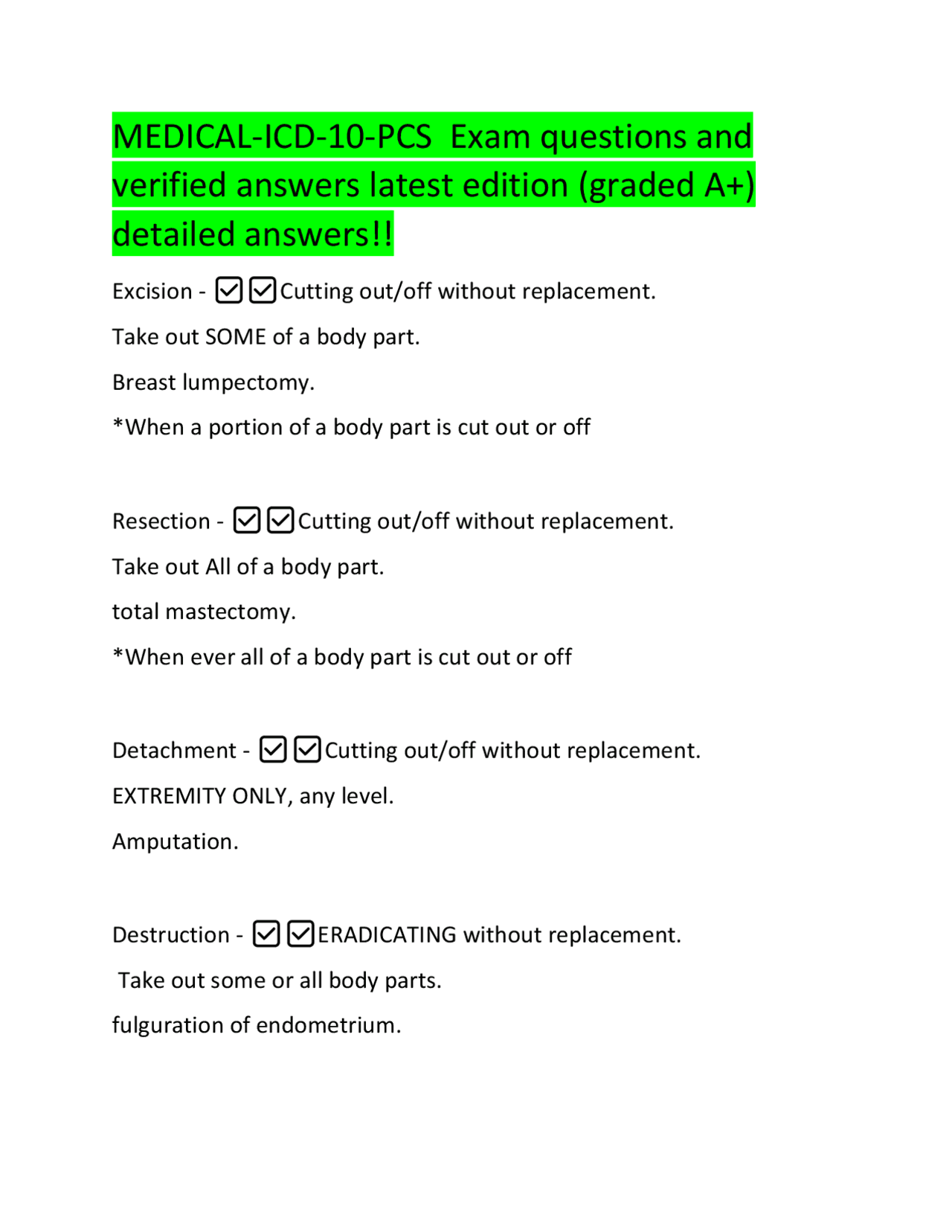 MEDICAL-ICD-10-PCS Exam questions and verified answers latest edition (graded A+) detailed answers!!

Excision - ☑☑Cutting out/off without replacement.

Take out SOME of a body part.

Breast lumpectomy.

*When a portion of a body part is cut out or off

Resection - ☑☑Cutting out/off without replacement.

Take out All of a body part.

total mastectomy.

*When ever all of a body part is cut out or off

Detachment - ☑☑Cutting out/off without replacement.

EXTREMITY ONLY, any level.

Amputation.

Destruction - ☑☑ERADICATING without replacement.

Take out some or all body parts.

fulguration of endometrium.